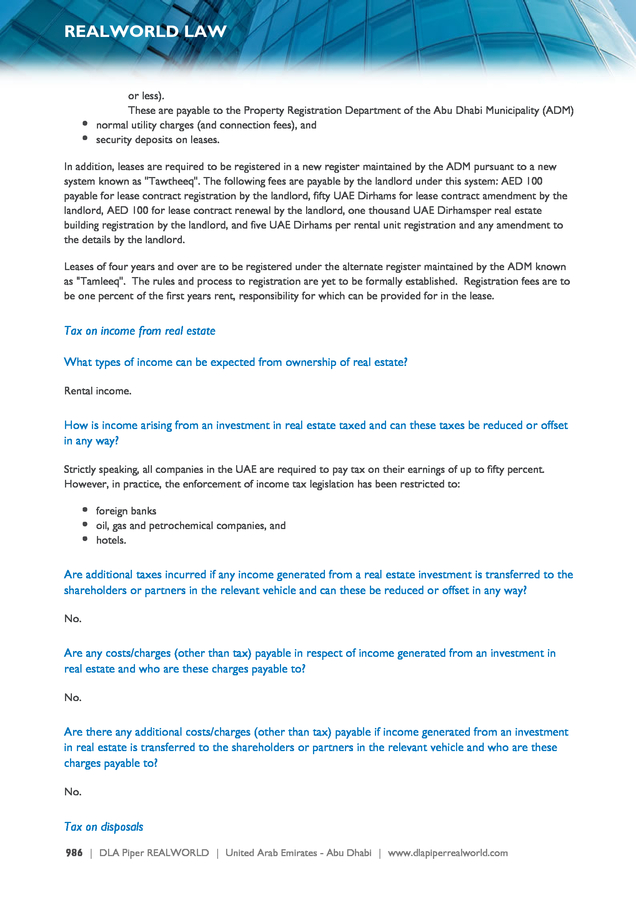 REALWORLD LAW

or less).

These are payable to the Property Registration Department of the Abu Dhabi Municipality (ADM)

- normal utility charges (and connection fees), and
- security deposits on leases.

In addition, leases are required to be registered in a new register maintained by the ADM pursuant to a new system known as "Tawtheeq". The following fees are payable by the landlord under this system: AED 100 payable for lease contract registration by the landlord, fifty UAE Dirhams for lease contract amendment by the landlord, AED 100 for lease contract renewal by the landlord, one thousand UAE Dirhamsper real estate building registration by the landlord, and five UAE Dirhams per rental unit registration and any amendment to the details by the landlord.

Leases of four years and over are to be registered under the alternate register maintained by the ADM known as "Tamleeq". The rules and process to registration are yet to be formally established. Registration fees are to be one percent of the first years rent, responsibility for which can be provided for in the lease.

Tax on income from real estate

What types of income can be expected from ownership of real estate?

Rental income.

How is income arising from an investment in real estate taxed and can these taxes be reduced or offset in any way?

Strictly speaking, all companies in the UAE are required to pay tax on their earnings of up to fifty percent. However, in practice, the enforcement of income tax legislation has been restricted to:

- foreign banks
- oil, gas and petrochemical companies, and
- hotels.

Are additional taxes incurred if any income generated from a real estate investment is transferred to the shareholders or partners in the relevant vehicle and can these be reduced or offset in any way?

No.

Are any costs/charges (other than tax) payable in respect of income generated from an investment in real estate and who are these charges payable to?

No.

Are there any additional costs/charges (other than tax) payable if income generated from an investment in real estate is transferred to the shareholders or partners in the relevant vehicle and who are these charges payable to?

No.

Tax on disposals

986 | DLA Piper REALWORLD | United Arab Emirates - Abu Dhabi | www.dlapiperrealworld.com